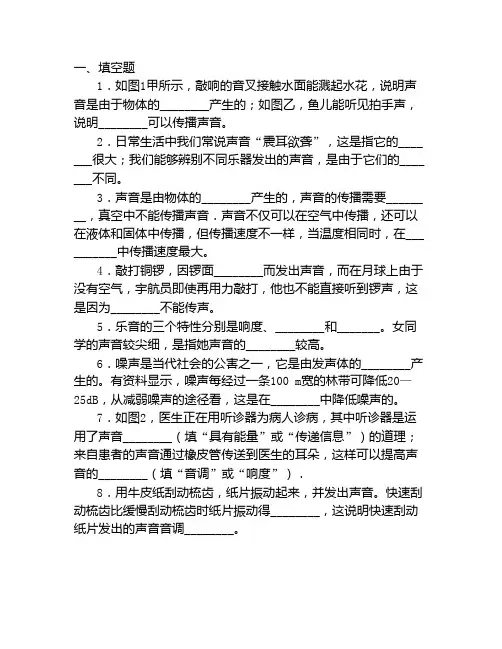 一、填空题

1．如图1甲所示，敲响的音叉接触水面能溅起水花，说明声音是由于物体的________产生的；如图乙，鱼儿能听见拍手声，说明________可以传播声音。

2．日常生活中我们常说声音“震耳欲聋”，这是指它的________很大；我们能够辨别不同乐器发出的声音，是由于它们的________不同。

3．声音是由物体的________产生的，声音的传播需要________，真空中不能传播声音．声音不仅可以在空气中传播，还可以在液体和固体中传播，但传播速度不一样，当温度相同时，在__________中传播速度最大。

4．敲打铜锣，因锣面________而发出声音，而在月球上由于没有空气，宇航员即使再用力敲打，他也不能直接听到锣声，这是因为________不能传声。

5．乐音的三个特性分别是响度、________和_______。女同学的声音较尖细，是指她声音的________较高。

6．噪声是当代社会的公害之一，它是由发声体的________产生的。有资料显示，噪声每经过一条100 m宽的林带可降低20—25dB，从减弱噪声的途径看，这是在________中降低噪声的。

7．如图2，医生正在用听诊器为病人诊病，其中听诊器是运用了声音________（填“具有能量”或“传递信息”）的道理；来自患者的声音通过橡皮管传送到医生的耳朵，这样可以提高声音的________（填“音调”或“响度”）．

8．用牛皮纸刮动梳齿，纸片振动起来，并发出声音。快速刮动梳齿比缓慢刮动梳齿时纸片振动得________，这说明快速刮动纸片发出的声音音调________。